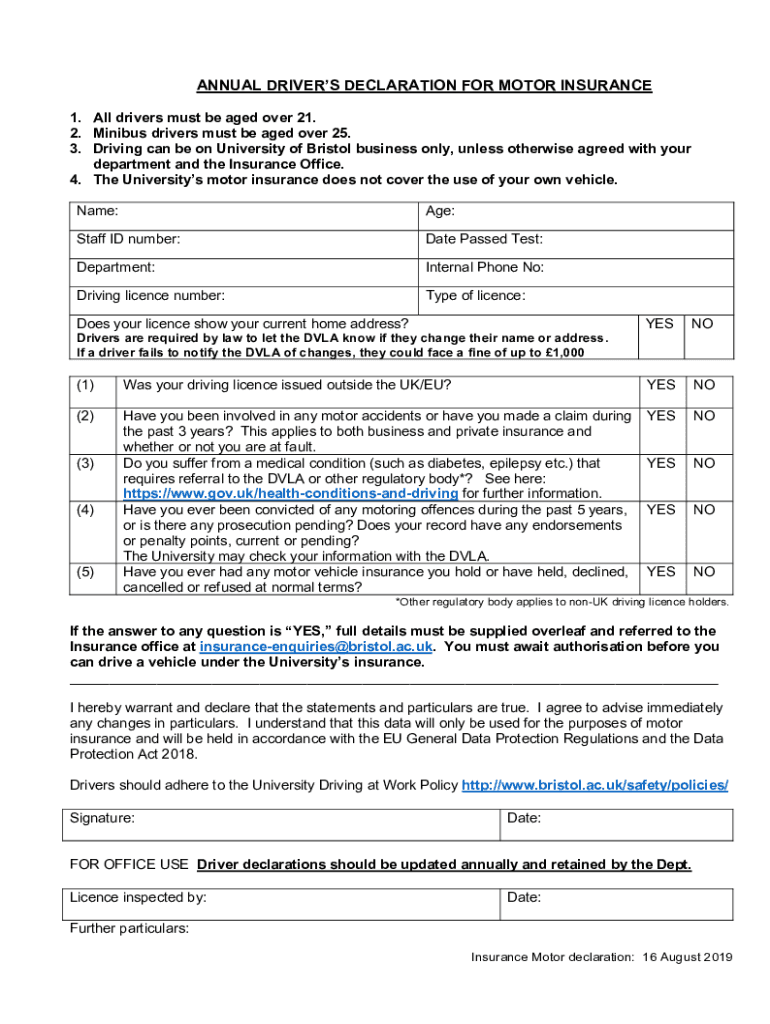 ANNUAL DRIVER'S DECLARATION FOR MOTOR INSURANCE

1. All drivers must be aged over 21.
2. Minibus drivers must be aged over 25.
3. Driving can be on University of Bristol business only, unless otherwise agreed with your department and the Insurance Office.
4. The University's motor insurance does not cover the use of your own vehicle.

| Name: | Age: |
|---|---|
| Staff ID number: | Date Passed Test: |
| Department: | Internal Phone No: |
| Driving licence number: | Type of licence: |

| Does your licence show your current home address? Drivers are required by law to let the DVLA know if they change their name or address. If a driver fails to notify the DVLA of changes, they could face a fine of up to £1,000 | YES | NO |
|---|---|---|

| (1) | Was your driving licence issued outside the UK/EU? | YES | NO |
|---|---|---|---|
| (2) | Have you been involved in any motor accidents or have you made a claim during the past 3 years? This applies to both business and private insurance and whether or not you are at fault. | YES | NO |
| (3) | Do you suffer from a medical condition (such as diabetes, epilepsy etc.) that requires referral to the DVLA or other regulatory body*? See here: https://www.gov.uk/health-conditions-and-driving for further information. | YES | NO |
| (4) | Have you ever been convicted of any motoring offences during the past 5 years, or is there any prosecution pending? Does your record have any endorsements or penalty points, current or pending? The University may check your information with the DVLA. | YES | NO |
| (5) | Have you ever had any motor vehicle insurance you hold or have held, declined, cancelled or refused at normal terms? | YES | NO |

*Other regulatory body applies to non-UK driving licence holders.

If the answer to any question is "YES," full details must be supplied overleaf and referred to the Insurance office at insurance-enquiries@bristol.ac.uk. You must await authorisation before you can drive a vehicle under the University's insurance.

I hereby warrant and declare that the statements and particulars are true. I agree to advise immediately any changes in particulars. I understand that this data will only be used for the purposes of motor insurance and will be held in accordance with the EU General Data Protection Regulations and the Data Protection Act 2018.

Drivers should adhere to the University Driving at Work Policy http://www.bristol.ac.uk/safety/policies/

| Signature: | Date: |
|---|---|

FOR OFFICE USE Driver declarations should be updated annually and retained by the Dept.

| Licence inspected by: | Date: |
|---|---|

Further particulars:

Insurance Motor declaration: 16 August 2019